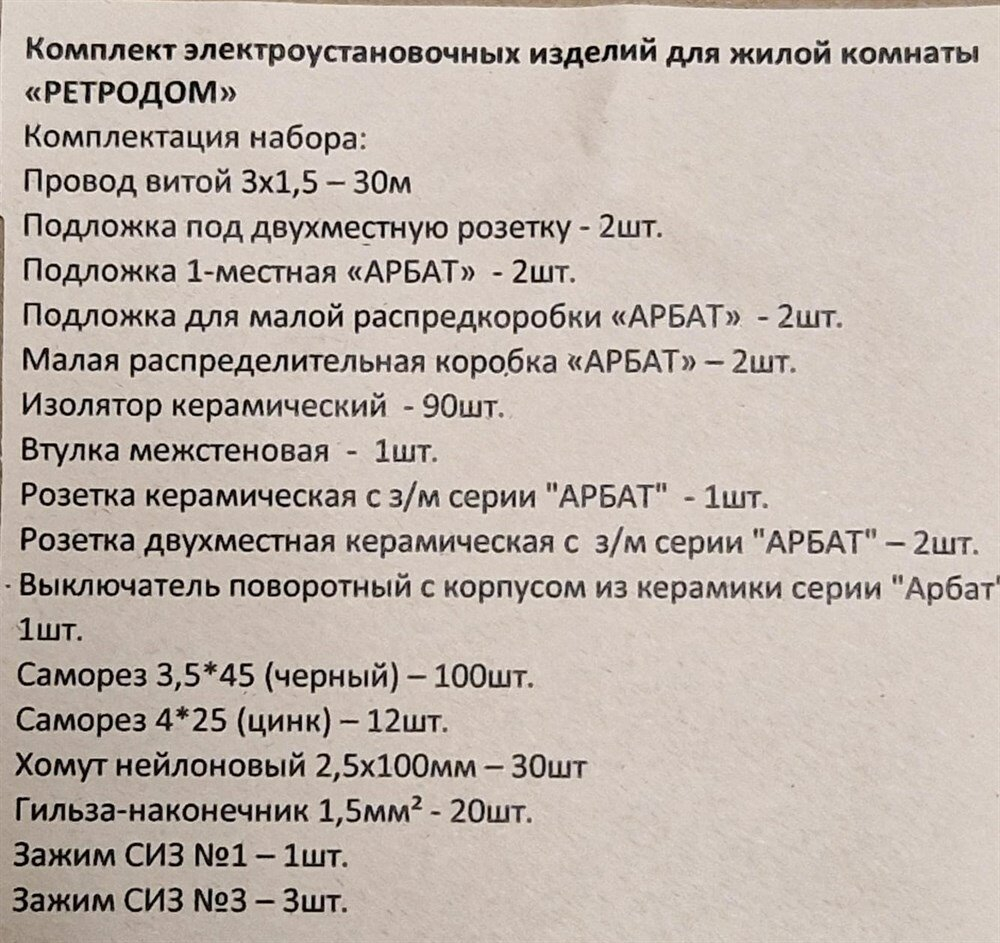 Комплект электроустановочных изделий для жилой комнаты «РЕТРОДОМ»

Комплектация набора:
Провод витой 3х1,5 – 30м
Подложка под двухместную розетку - 2шт.
Подложка 1-местная «АРБАТ» - 2шт.
Подложка для малой распредкоробки «АРБАТ» - 2шт.
Малая распределительная коробка «АРБАТ» – 2шт.
Изолятор керамический - 90шт.
Втулка межстеновая - 1шт.
Розетка керамическая с з/м серии "АРБАТ" - 1шт.
Розетка двухместная керамическая с з/м серии "АРБАТ" – 2шт.
Выключатель поворотный с корпусом из керамики серии "Арбат" 1шт.
Саморез 3,5*45 (черный) – 100шт.
Саморез 4*25 (цинк) – 12шт.
Хомут нейлоновый 2,5х100мм – 30шт
Гильза-наконечник 1,5мм$^2$ - 20шт.
Зажим СИЗ №1 – 1шт.
Зажим СИЗ №3 – 3шт.